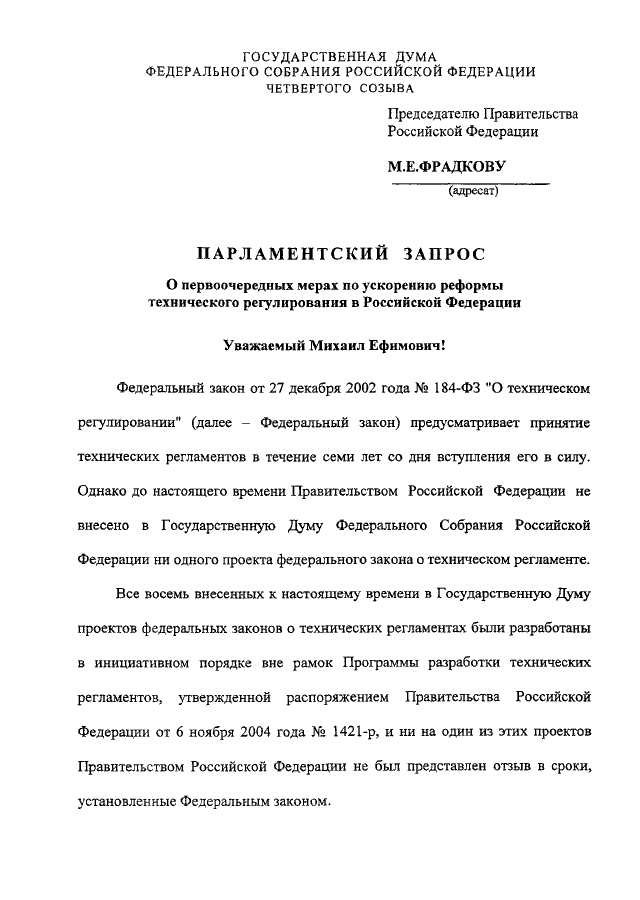 ГОСУДАРСТВЕННАЯ ДУМА
ФЕДЕРАЛЬНОГО СОБРАНИЯ РОССИЙСКОЙ ФЕДЕРАЦИИ
ЧЕТВЕРТОГО СОЗЫВА

Председателю Правительства
Российской Федерации

М.Е.ФРАДКОВУ
(адресат)

ПАРЛАМЕНТСКИЙ ЗАПРОС

О первоочередных мерах по ускорению реформы технического регулирования в Российской Федерации

Уважаемый Михаил Ефимович!

Федеральный закон от 27 декабря 2002 года № 184-ФЗ "О техническом регулировании" (далее – Федеральный закон) предусматривает принятие технических регламентов в течение семи лет со дня вступления его в силу. Однако до настоящего времени Правительством Российской Федерации не внесено в Государственную Думу Федерального Собрания Российской Федерации ни одного проекта федерального закона о техническом регламенте.

Все восемь внесенных к настоящему времени в Государственную Думу проектов федеральных законов о технических регламентах были разработаны в инициативном порядке вне рамок Программы разработки технических регламентов, утвержденной распоряжением Правительства Российской Федерации от 6 ноября 2004 года № 1421-р, и ни на один из этих проектов Правительством Российской Федерации не был представлен отзыв в сроки, установленные Федеральным законом.